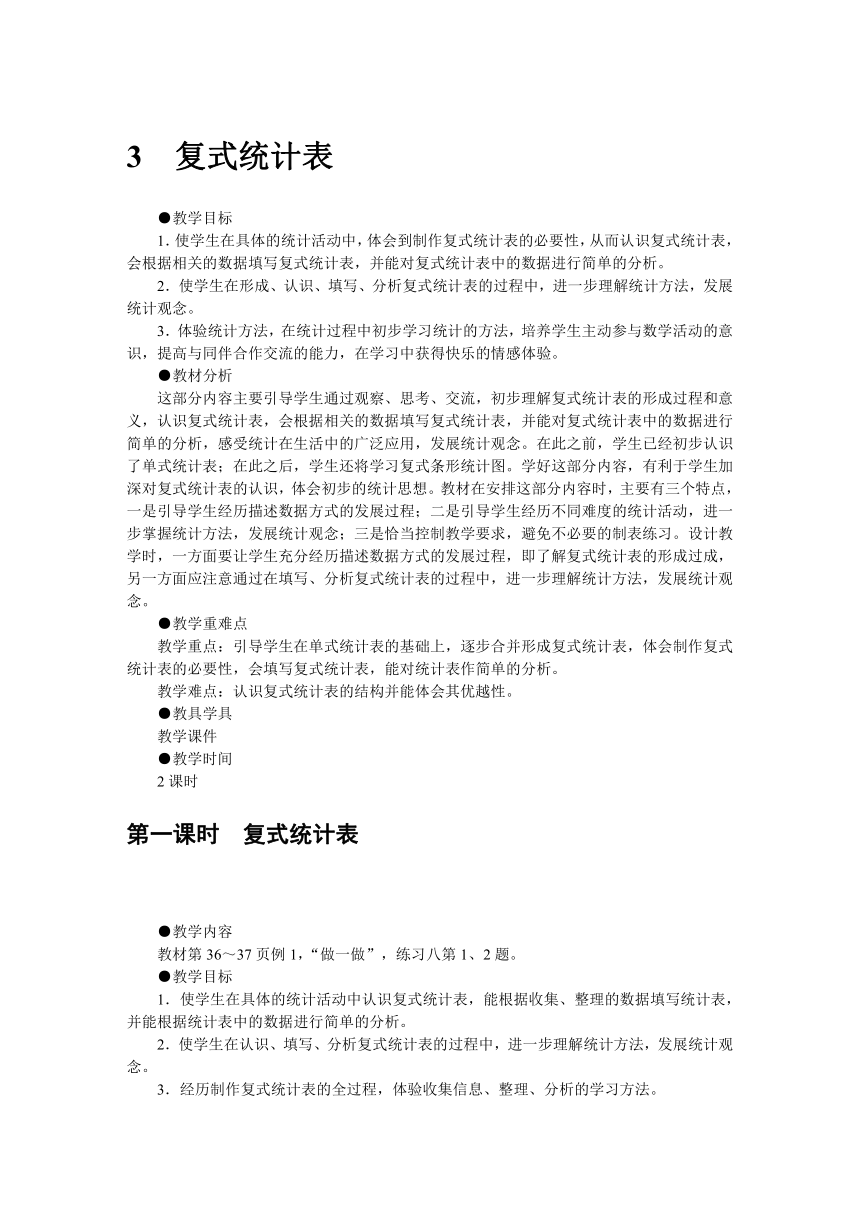 3　复式统计表

●教学目标

1. 使学生在具体的统计活动中，体会到制作复式统计表的必要性，从而认识复式统计表，会根据相关的数据填写复式统计表，并能对复式统计表中的数据进行简单的分析。

2．使学生在形成、认识、填写、分析复式统计表的过程中，进一步理解统计方法，发展统计观念。

3．体验统计方法，在统计过程中初步学习统计的方法，培养学生主动参与数学活动的意识，提高与同伴合作交流的能力，在学习中获得快乐的情感体验。

●教材分析

这部分内容主要引导学生通过观察、思考、交流，初步理解复式统计表的形成过程和意义，认识复式统计表，会根据相关的数据填写复式统计表，并能对复式统计表中的数据进行简单的分析，感受统计在生活中的广泛应用，发展统计观念。在此之前，学生已经初步认识了单式统计表；在此之后，学生还将学习复式条形统计图。学好这部分内容，有利于学生加深对复式统计表的认识，体会初步的统计思想。教材在安排这部分内容时，主要有三个特点，一是引导学生经历描述数据方式的发展过程；二是引导学生经历不同难度的统计活动，进一步掌握统计方法，发展统计观念；三是恰当控制教学要求，避免不必要的制表练习。设计教学时，一方面要让学生充分经历描述数据方式的发展过程，即了解复式统计表的形成过成，另一方面应注意通过在填写、分析复式统计表的过程中，进一步理解统计方法，发展统计观念。

●教学重难点

教学重点：引导学生在单式统计表的基础上，逐步合并形成复式统计表，体会制作复式统计表的必要性，会填写复式统计表，能对统计表作简单的分析。

教学难点：认识复式统计表的结构并能体会其优越性。

●教具学具

教学课件

●教学时间

2 课时

第一课时　复式统计表

●教学内容

教材第 36～37 页例 1，“做一做”，练习八第 1、2 题。

●教学目标

1．使学生在具体的统计活动中认识复式统计表，能根据收集、整理的数据填写统计表，并能根据统计表中的数据进行简单的分析。

2．使学生在认识、填写、分析复式统计表的过程中，进一步理解统计方法，发展统计观念。

3．经历制作复式统计表的全过程，体验收集信息、整理、分析的学习方法。